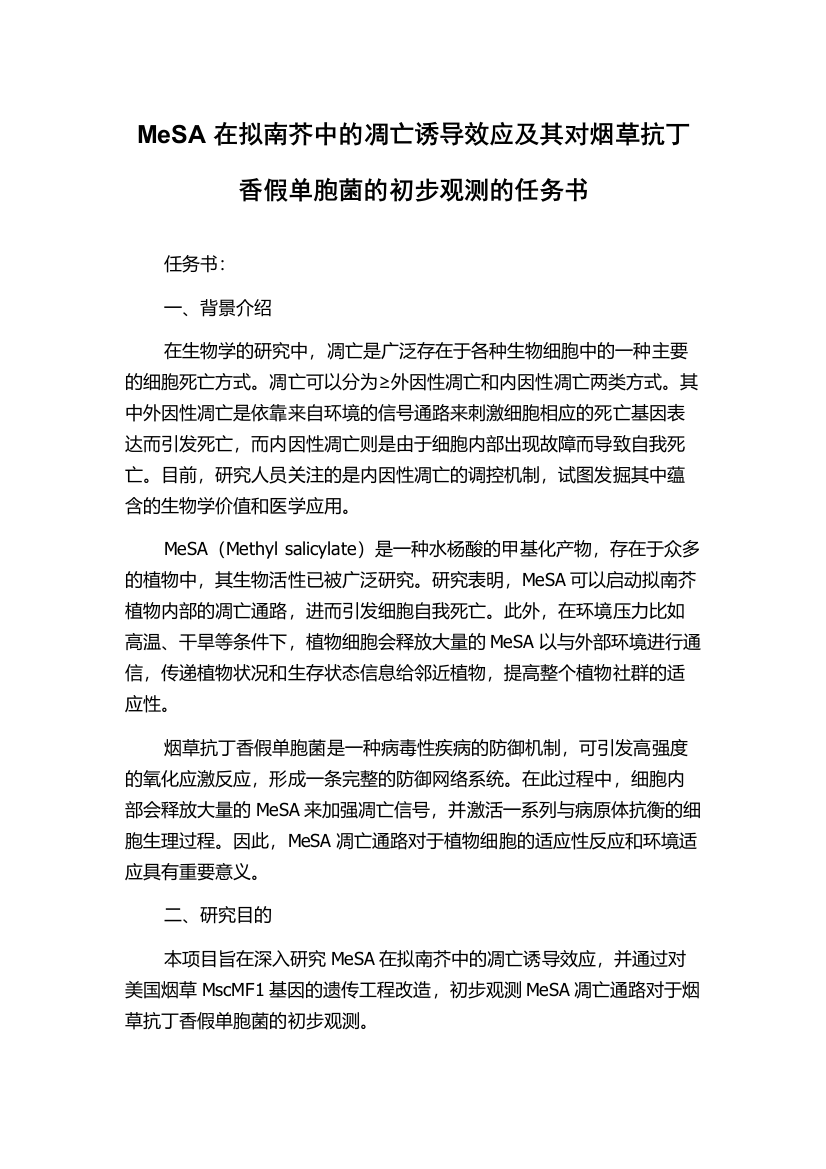 MeSA 在拟南芥中的凋亡诱导效应及其对烟草抗丁香假单胞菌的初步观测的任务书

任务书：

一、背景介绍

在生物学的研究中，凋亡是广泛存在于各种生物细胞中的一种主要的细胞死亡方式。凋亡可以分为≥外因性凋亡和内因性凋亡两类方式。其中外因性凋亡是依靠来自环境的信号通路来刺激细胞相应的死亡基因表达而引发死亡，而内因性凋亡则是由于细胞内部出现故障而导致自我死亡。目前，研究人员关注的是内因性凋亡的调控机制，试图发掘其中蕴含的生物学价值和医学应用。

MeSA（Methyl salicylate）是一种水杨酸的甲基化产物，存在于众多的植物中，其生物活性已被广泛研究。研究表明，MeSA 可以启动拟南芥植物内部的凋亡通路，进而引发细胞自我死亡。此外，在环境压力比如高温、干旱等条件下，植物细胞会释放大量的 MeSA 以与外部环境进行通信，传递植物状况和生存状态信息给邻近植物，提高整个植物社群的适应性。

烟草抗丁香假单胞菌是一种病毒性疾病的防御机制，可引发高强度的氧化应激反应，形成一条完整的防御网络系统。在此过程中，细胞内部会释放大量的 MeSA 来加强凋亡信号，并激活一系列与病原体抗衡的细胞生理过程。因此，MeSA 凋亡通路对于植物细胞的适应性反应和环境适应具有重要意义。

二、研究目的

本项目旨在深入研究 MeSA 在拟南芥中的凋亡诱导效应，并通过对美国烟草 MscMF1 基因的遗传工程改造，初步观测 MeSA 凋亡通路对于烟草抗丁香假单胞菌的初步观测。